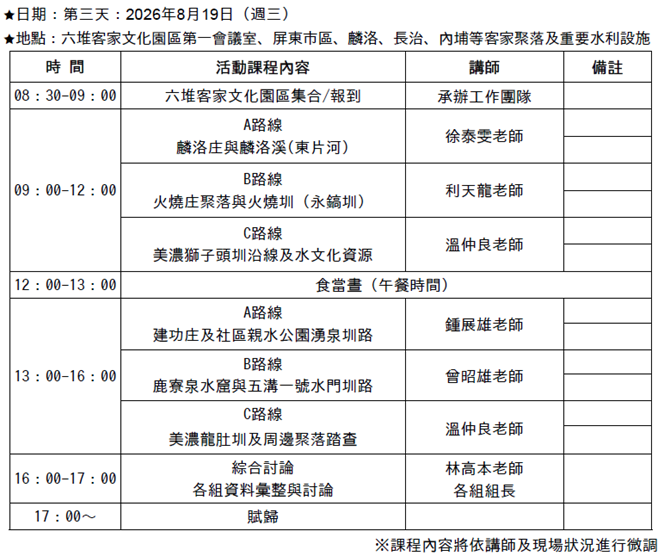 ★日期：第三天：2026年8月19日（週三）

★地點：六堆客家文化園區第一會議室、屏東市區、麟洛、長治、內埔等客家聚落及重要水利設施

| 時 間 | 活動課程內容 | 講師 | 備註 |
|---|---|---|---|
| 08：30-09：00 | 六堆客家文化園區集合/報到 | 承辦工作團隊 | |
| 09：00-12：00 | A路線 麟洛庄與麟洛溪(東片河) | 徐泰雯老師 | |
| | B路線 火燒庄聚落與火燒圳（永鎬圳） | 利天龍老師 | |
| | C路線 美濃獅子頭圳沿線及水文化資源 | 溫仲良老師 | |
| 12：00-13：00 | 食當晝（午餐時間） | | |
| 13：00-16：00 | A路線 建功庄及社區親水公園湧泉圳路 | 鍾展雄老師 | |
| | B路線 鹿寮泉水窟與五溝一號水門圳路 | 曾昭雄老師 | |
| | C路線 美濃龍肚圳及周邊聚落踏查 | 溫仲良老師 | |
| 16：00-17：00 | 綜合討論 各組資料彙整與討論 | 林高本老師 各組組長 | |
| 17：00～ | 賦歸 | | |

※課程內容將依講師及現場狀況進行微調